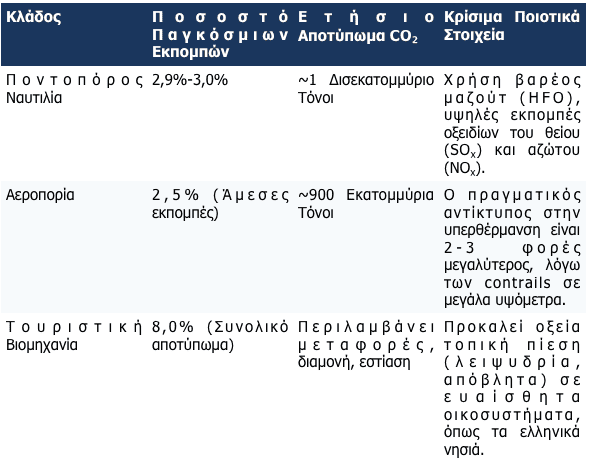 | Κλάδος | Ποσοστό Παγκόσμιων Εκπομπών | Ετήσιο Αποτύπωμα $CO_2$ | Κρίσιμα Ποιοτικά Στοιχεία |
|---|---|---|---|
| Ποντοπόρος Ναυτιλία | 2,9%-3,0% | ~1 Δισεκατομμύριο Τόνοι | Χρήση βαρέος μαζούτ (HFO), υψηλές εκπομπές οξειδίων του θείου ($SO_x$) και αζώτου ($NO_x$). |
| Αεροπορία | 2,5% (Άμεσες εκπομπές) | ~900 Εκατομμύρια Τόνοι | Ο πραγματικός αντίκτυπος στην υπερθέρμανση είναι 2-3 φορές μεγαλύτερος, λόγω των contrails σε μεγάλα υψόμετρα. |
| Τουριστική Βιομηχανία | 8,0% (Συνολικό αποτύπωμα) | Περιλαμβάνει μεταφορές, διαμονή, εστίαση | Προκαλεί οξεία τοπική πίεση (λειψυδρία, απόβλητα) σε ευαίσθητα οικοσυστήματα, όπως τα ελληνικά νησιά. |